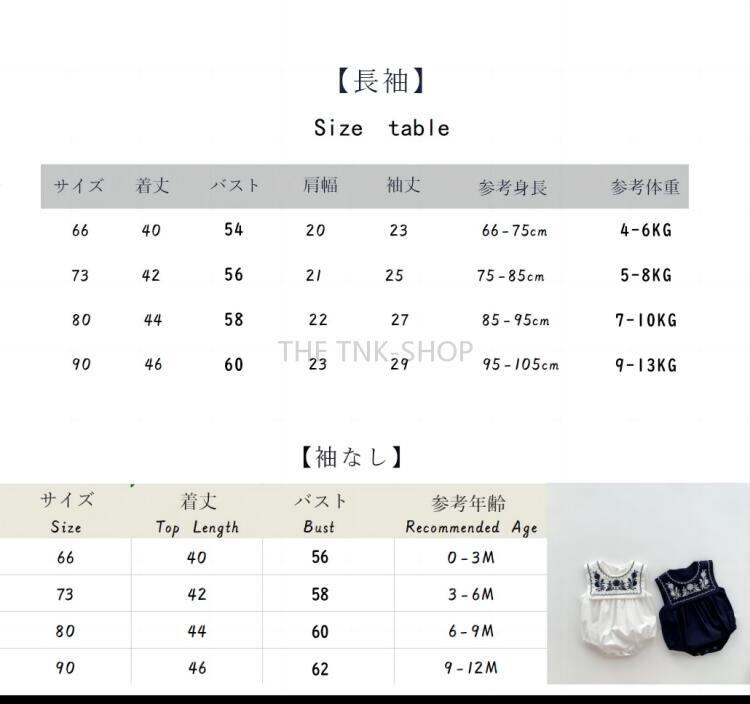 【長袖】

Size table

| サイズ | 着丈 | バスト | 肩幅 | 袖丈 | 参考身長 | 参考体重 |
|---|---|---|---|---|---|---|
| 66 | 40 | 54 | 20 | 23 | 66-75cm | 4-6KG |
| 73 | 42 | 56 | 21 | 25 | 75-85cm | 5-8KG |
| 80 | 44 | 58 | 22 | 27 | 85-95cm | 7-10KG |
| 90 | 46 | 60 | 23 | 29 | 95-105cm | 9-13KG |

【袖なし】

| サイズ Size | 着丈 Top Length | バスト Bust | 参考年齢 Recommended Age |
|---|---|---|---|
| 66 | 40 | 56 | 0-3M |
| 73 | 42 | 58 | 3-6M |
| 80 | 44 | 60 | 6-9M |
| 90 | 46 | 62 | 9-12M |

THE TNK-SHOP